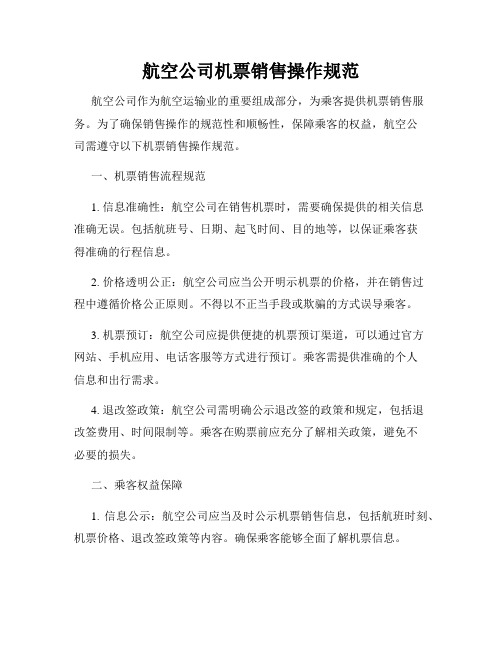 航空公司机票销售操作规范

航空公司作为航空运输业的重要组成部分，为乘客提供机票销售服务。为了确保销售操作的规范性和顺畅性，保障乘客的权益，航空公司需遵守以下机票销售操作规范。

一、机票销售流程规范

1. 信息准确性：航空公司在销售机票时，需要确保提供的相关信息准确无误。包括航班号、日期、起飞时间、目的地等，以保证乘客获得准确的行程信息。

2. 价格透明公正：航空公司应当公开明示机票的价格，并在销售过程中遵循价格公正原则。不得以不正当手段或欺骗的方式误导乘客。

3. 机票预订：航空公司应提供便捷的机票预订渠道，可以通过官方网站、手机应用、电话客服等方式进行预订。乘客需提供准确的个人信息和出行需求。

4. 退改签政策：航空公司需明确公示退改签的政策和规定，包括退改签费用、时间限制等。乘客在购票前应充分了解相关政策，避免不必要的损失。

二、乘客权益保障

1. 信息公示：航空公司应当及时公示机票销售信息，包括航班时刻、机票价格、退改签政策等内容。确保乘客能够全面了解机票信息。